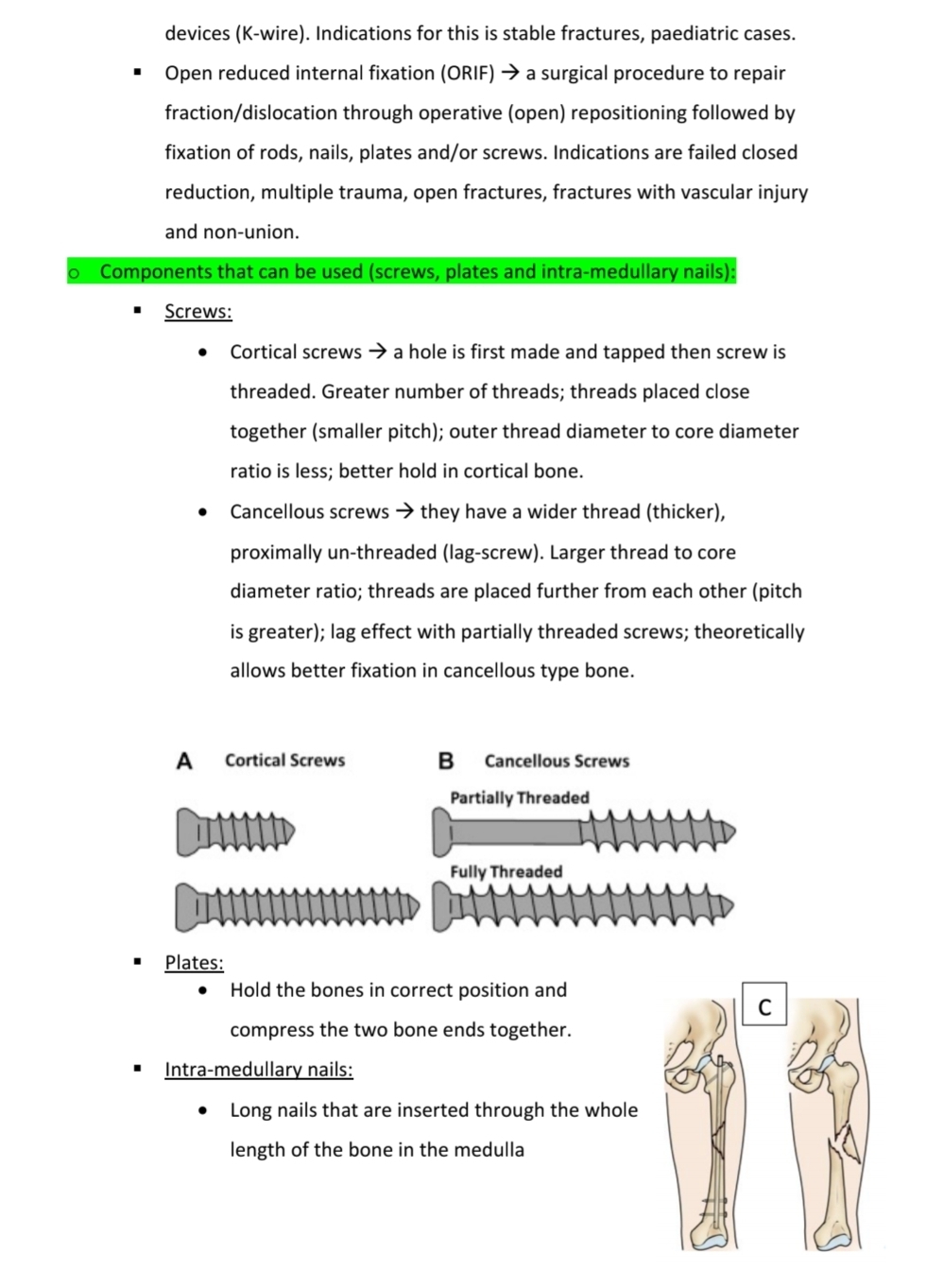 devices (K-wire). Indications for this is stable fractures, paediatric cases.

▪ Open reduced internal fixation (ORIF) → a surgical procedure to repair fraction/dislocation through operative (open) repositioning followed by fixation of rods, nails, plates and/or screws. Indications are failed closed reduction, multiple trauma, open fractures, fractures with vascular injury and non-union.

o Components that can be used (screws, plates and intra-medullary nails):

▪ Screws:

• Cortical screws → a hole is first made and tapped then screw is threaded. Greater number of threads; threads placed close together (smaller pitch); outer thread diameter to core diameter ratio is less; better hold in cortical bone.

• Cancellous screws → they have a wider thread (thicker), proximally un-threaded (lag-screw). Larger thread to core diameter ratio; threads are placed further from each other (pitch is greater); lag effect with partially threaded screws; theoretically allows better fixation in cancellous type bone.

A Cortical Screws

B Cancellous Screws

Partially Threaded

Fully Threaded

▪ Plates:

• Hold the bones in correct position and compress the two bone ends together.

▪ Intra-medullary nails:

• Long nails that are inserted through the whole length of the bone in the medulla

C